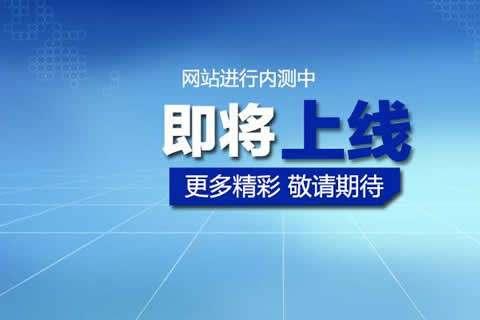 网站进行内测中

即将上线

更多精彩 敬请期待